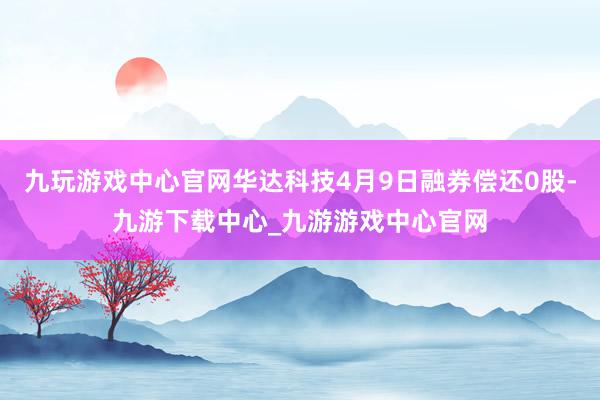 九玩游戏中心官网华达科技4月9日融券偿还0股-九游下载中心_九游游戏中心官网